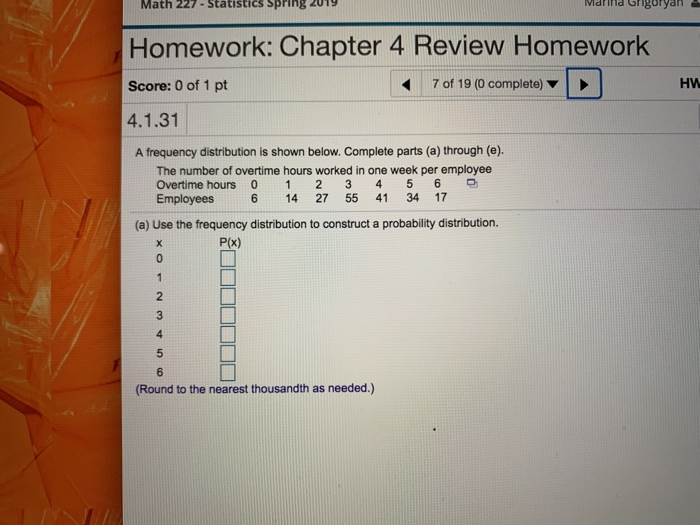 Math 227 - Statistics Spring 2019

Marina Grigoryan

Homework: Chapter 4 Review Homework

Score: 0 of 1 pt

7 of 19 (0 complete)

HW

4.1.31

A frequency distribution is shown below. Complete parts (a) through (e).

The number of overtime hours worked in one week per employee

| Overtime hours | 0 | 1 | 2 | 3 | 4 | 5 | 6 |
|---|---|---|---|---|---|---|---|
| Employees | 6 | 14 | 27 | 55 | 41 | 34 | 17 |

(a) Use the frequency distribution to construct a probability distribution.

| x | P(x) |
|---|---|
| 0 | |
| 1 | |
| 2 | |
| 3 | |
| 4 | |
| 5 | |
| 6 | |

(Round to the nearest thousandth as needed.)